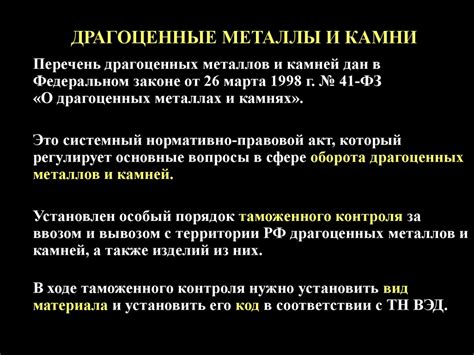 ДРАГОЦЕННЫЕ МЕТАЛЛЫ И КАМНИ

Перечень драгоценных металлов и камней дан в Федеральном законе от 26 марта 1998 г. № 41-ФЗ «О драгоценных металлах и камнях».

Это системный нормативно-правовой акт, который регулирует основные вопросы в сфере оборота драгоценных металлов и камней.

Установлен особый порядок таможенного контроля за ввозом и вывозом с территории РФ драгоценных металлов и камней, а также изделий из них.

В ходе таможенного контроля нужно установить вид материала и установить его код в соответствии с ТН ВЭД.